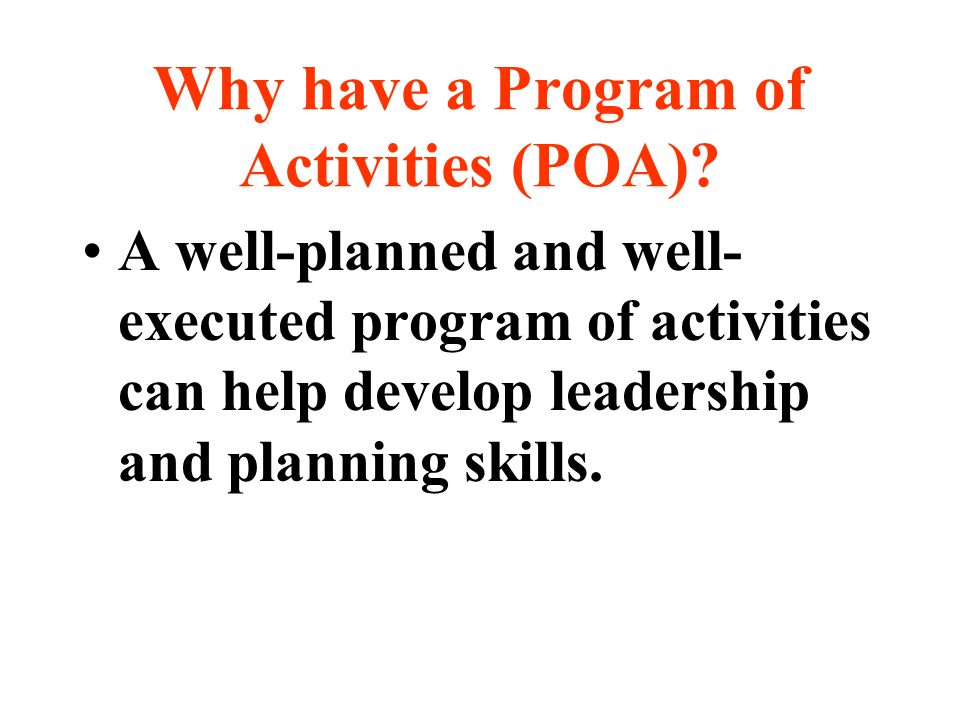 Why have a Program of Activities (POA)?

• A well-planned and well-executed program of activities can help develop leadership and planning skills.